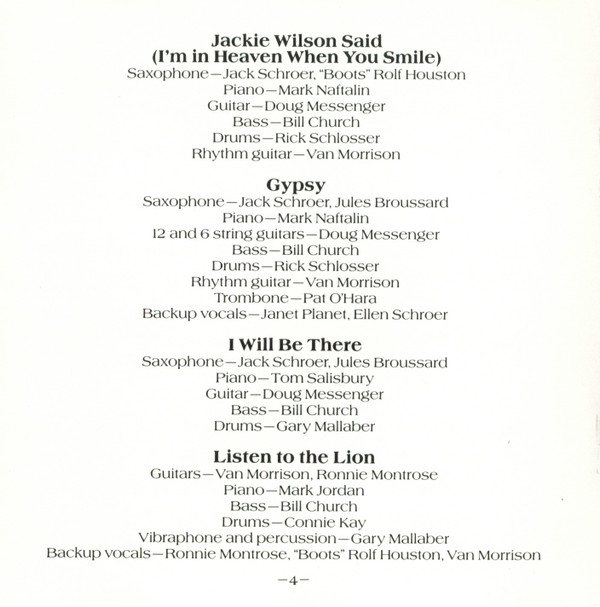 Jackie Wilson Said
(I'm in Heaven When You Smile)
Saxophone—Jack Schroer, "Boots" Rolf Houston
Piano—Mark Naftalin
Guitar—Doug Messenger
Bass—Bill Church
Drums—Rick Schlosser
Rhythm guitar—Van Morrison

Gypsy
Saxophone—Jack Schroer, Jules Broussard
Piano—Mark Naftalin
12 and 6 string guitars—Doug Messenger
Bass—Bill Church
Drums—Rick Schlosser
Rhythm guitar—Van Morrison
Trombone—Pat O'Hara
Backup vocals—Janet Planet, Ellen Schroer

I Will Be There
Saxophone—Jack Schroer, Jules Broussard
Piano—Tom Salisbury
Guitar—Doug Messenger
Bass—Bill Church
Drums—Gary Mallaber

Listen to the Lion
Guitars—Van Morrison, Ronnie Montrose
Piano—Mark Jordan
Bass—Bill Church
Drums—Connie Kay
Vibraphone and percussion—Gary Mallaber
Backup vocals—Ronnie Montrose, "Boots" Rolf Houston, Van Morrison

—4—